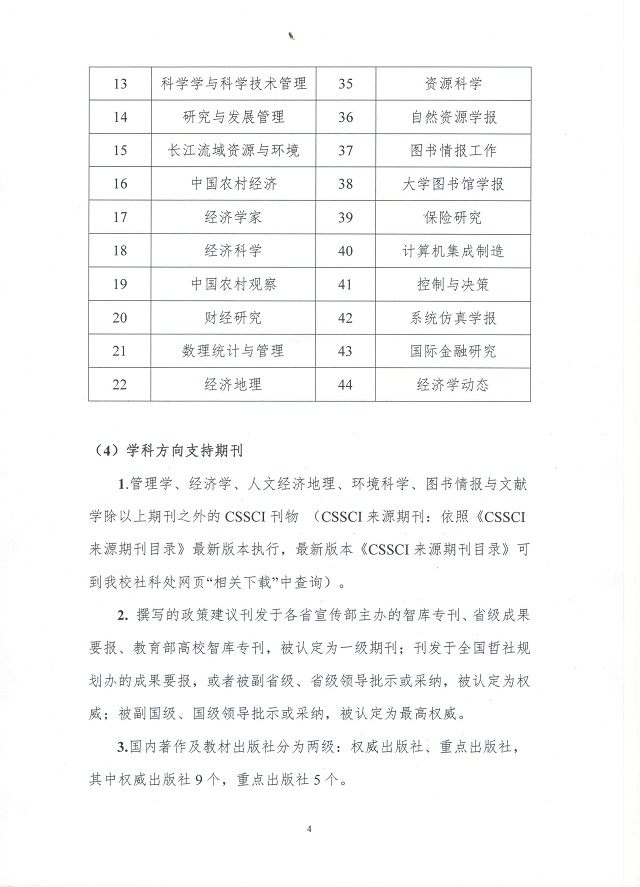 | 13 | 科学学与科学技术管理 | 35 | 资源科学 |
|---|---|---|---|
| 14 | 研究与发展管理 | 36 | 自然资源学报 |
| 15 | 长江流域资源与环境 | 37 | 图书情报工作 |
| 16 | 中国农村经济 | 38 | 大学图书馆学报 |
| 17 | 经济学家 | 39 | 保险研究 |
| 18 | 经济科学 | 40 | 计算机集成制造 |
| 19 | 中国农村观察 | 41 | 控制与决策 |
| 20 | 财经研究 | 42 | 系统仿真学报 |
| 21 | 数理统计与管理 | 43 | 国际金融研究 |
| 22 | 经济地理 | 44 | 经济学动态 |

（4）学科方向支持期刊

1.管理学、经济学、人文经济地理、环境科学、图书情报与文献学除以上期刊之外的 CSSCI 刊物 （CSSCI 来源期刊：依照《CSSCI 来源期刊目录》最新版本执行，最新版本《CSSCI 来源期刊目录》可到我校社科处网页“相关下载”中查询）。

2. 撰写的政策建议刊发于各省宣传部主办的智库专刊、省级成果要报、教育部高校智库专刊，被认定为一级期刊；刊发于全国哲社规划办的成果要报，或者被副省级、省级领导批示或采纳，被认定为权威；被副国级、国级领导批示或采纳，被认定为最高权威。

3.国内著作及教材出版社分为两级：权威出版社、重点出版社，其中权威出版社 9 个，重点出版社 5 个。

4